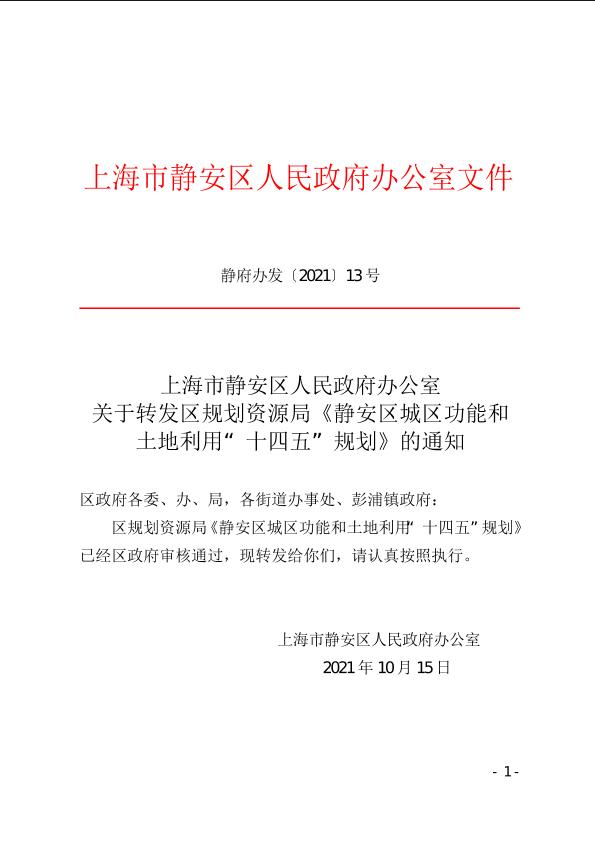 上海市静安区人民政府办公室文件

静府办发〔2021〕13号

上海市静安区人民政府办公室
关于转发区规划资源局《静安区城区功能和土地利用“十四五”规划》的通知

区政府各委、办、局，各街道办事处、彭浦镇政府：

区规划资源局《静安区城区功能和土地利用“十四五”规划》已经区政府审核通过，现转发给你们，请认真按照执行。

上海市静安区人民政府办公室
2021年10月15日

- 1 -